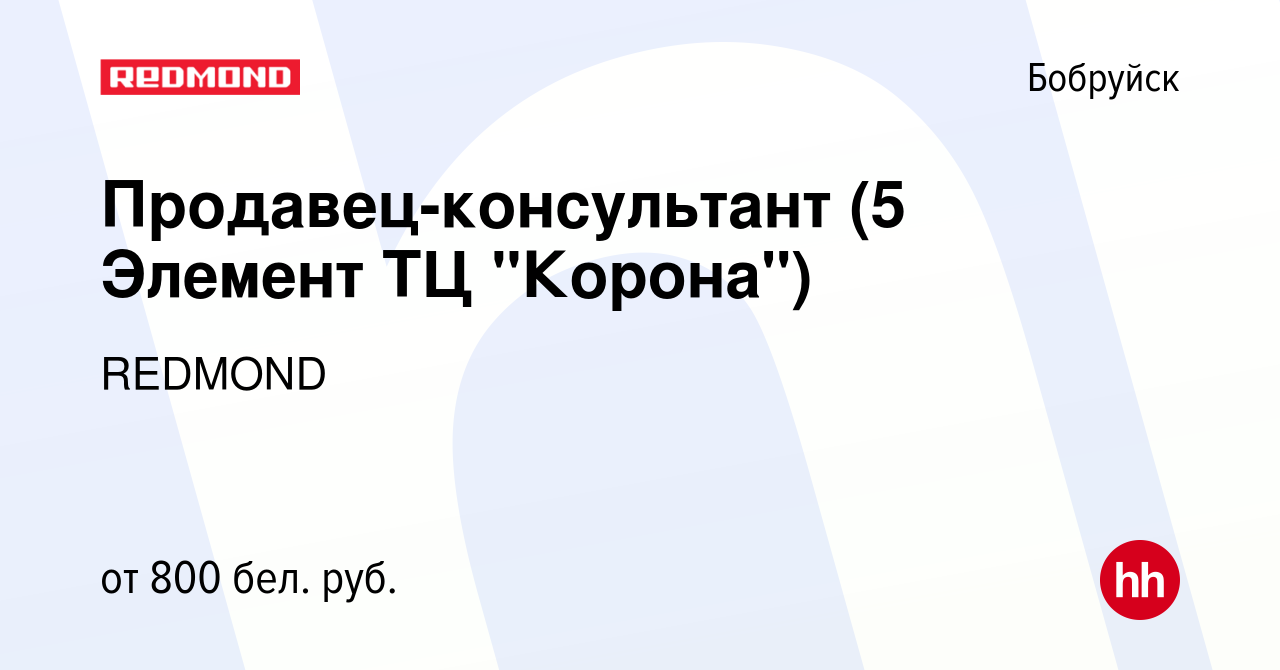 REDMOND

Бобруйск

Продавец-консультант (5 Элемент ТЦ "Корона")

REDMOND

от 800 бел. руб.

hh